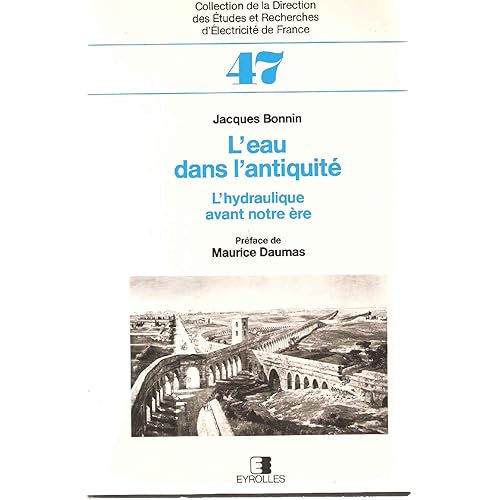 Collection de la Direction des Études et Recherches d'Électricité de France

47

Jacques Bonnin

L'eau dans l'antiquité

L'hydraulique avant notre ère

Préface de
Maurice Daumas

EYROLLES